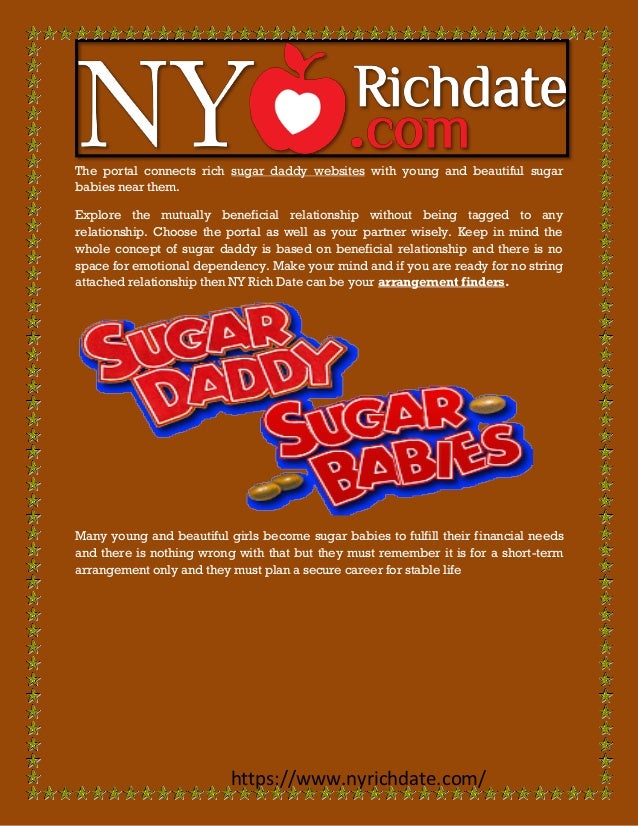 NY Richdate .com

The portal connects rich sugar daddy websites with young and beautiful sugar babies near them.

Explore the mutually beneficial relationship without being tagged to any relationship. Choose the portal as well as your partner wisely. Keep in mind the whole concept of sugar daddy is based on beneficial relationship and there is no space for emotional dependency. Make your mind and if you are ready for no string attached relationship then NY Rich Date can be your arrangement finders.

SUGAR DADDY

SUGAR BABIES

Many young and beautiful girls become sugar babies to fulfill their financial needs and there is nothing wrong with that but they must remember it is for a short-term arrangement only and they must plan a secure career for stable life

https://www.nyrichdate.com/